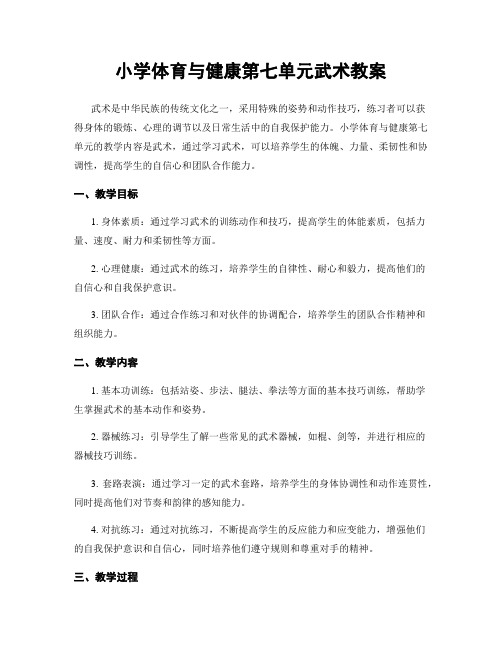 小学体育与健康第七单元武术教案

武术是中华民族的传统文化之一，采用特殊的姿势和动作技巧，练习者可以获得身体的锻炼、心理的调节以及日常生活中的自我保护能力。小学体育与健康第七单元的教学内容是武术，通过学习武术，可以培养学生的体魄、力量、柔韧性和协调性，提高学生的自信心和团队合作能力。

一、教学目标

1. 身体素质：通过学习武术的训练动作和技巧，提高学生的体能素质，包括力量、速度、耐力和柔韧性等方面。

2. 心理健康：通过武术的练习，培养学生的自律性、耐心和毅力，提高他们的自信心和自我保护意识。

3. 团队合作：通过合作练习和对伙伴的协调配合，培养学生的团队合作精神和组织能力。

二、教学内容

1. 基本功训练：包括站姿、步法、腿法、拳法等方面的基本技巧训练，帮助学生掌握武术的基本动作和姿势。

2. 器械练习：引导学生了解一些常见的武术器械，如棍、剑等，并进行相应的器械技巧训练。

3. 套路表演：通过学习一定的武术套路，培养学生的身体协调性和动作连贯性，同时提高他们对节奏和韵律的感知能力。

4. 对抗练习：通过对抗练习，不断提高学生的反应能力和应变能力，增强他们的自我保护意识和自信心，同时培养他们遵守规则和尊重对手的精神。

三、教学过程